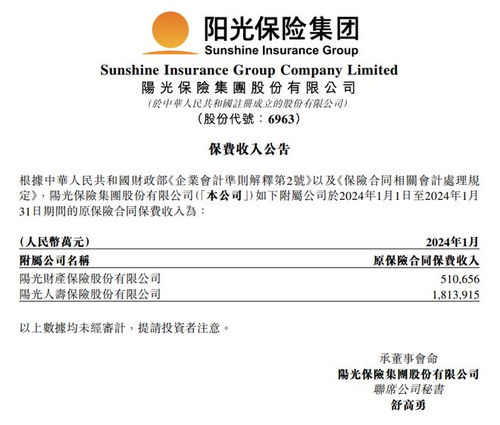 阳光保险集团
Sunshine Insurance Group

Sunshine Insurance Group Company Limited
陽光保險集團股份有限公司
(於中華人民共和國註冊成立的股份有限公司)
(股份代號:6963)

保費收入公告

根據中華人民共和國財政部《企業會計準則解釋第2號》以及《保險合同相關會計處理規定》,陽光保險集團股份有限公司(「本公司」)如下附屬公司於2024年1月1日至2024年1月31日期間的原保險合同保費收入為:

| (人民幣萬元) | 2024年1月 |
|---|---|
| 附屬公司名稱 | 原保險合同保費收入 |
| 陽光財產保險股份有限公司 | 510,656 |
| 陽光人壽保險股份有限公司 | 1,813,915 |

以上數據均未經審計,提請投資者注意。

承董事會命
陽光保險集團股份有限公司
聯席公司秘書
舒高勇